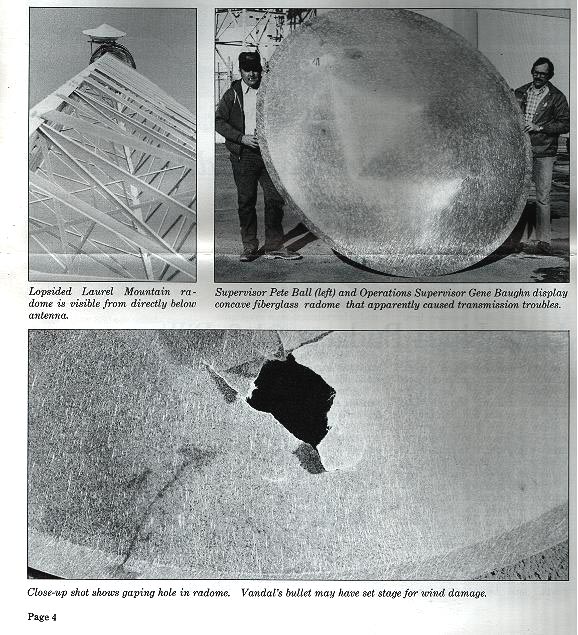 Lopsided Laurel Mountain radome is visible from directly below antenna.

Supervisor Pete Ball (left) and Operations Supervisor Gene Baughn display concave fiberglass radome that apparently caused transmission troubles.

Close-up shot shows gaping hole in radome. Vandal's bullet may have set stage for wind damage.

Page 4